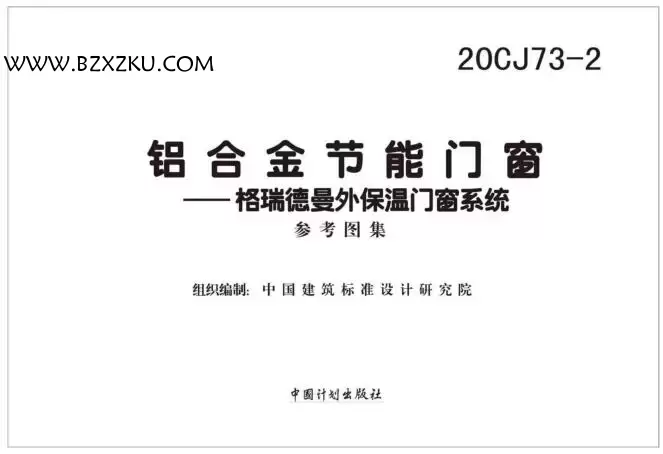 WWW.BZXZKU.COM

20CJ73-2

铝合金节能门窗

——格瑞德曼外保温门窗系统

参考图集

组织编制：中国建筑标准设计研究院

中国计划出版社